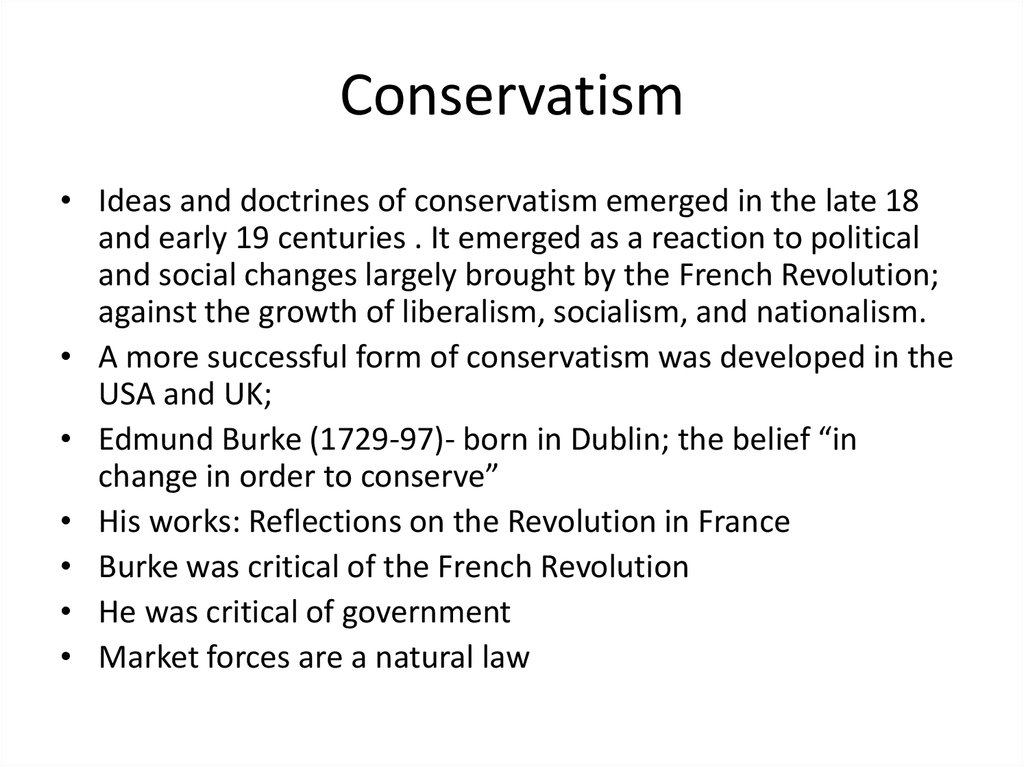 Conservatism

• Ideas and doctrines of conservatism emerged in the late 18 and early 19 centuries . It emerged as a reaction to political and social changes largely brought by the French Revolution; against the growth of liberalism, socialism, and nationalism.
• A more successful form of conservatism was developed in the USA and UK;
• Edmund Burke (1729-97)- born in Dublin; the belief “in change in order to conserve”
• His works: Reflections on the Revolution in France
• Burke was critical of the French Revolution
• He was critical of government
• Market forces are a natural law